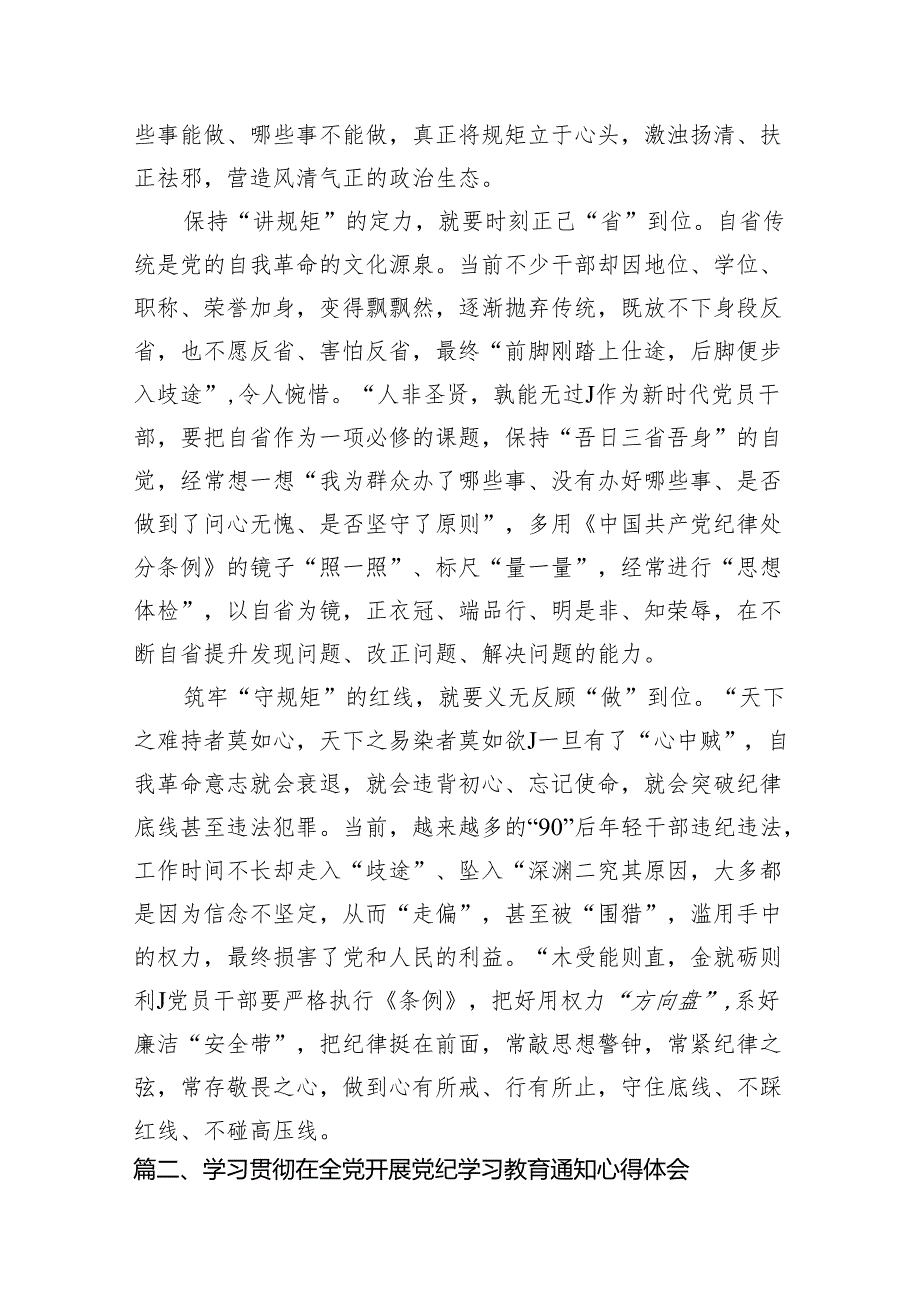 些事能做、哪些事不能做，真正将规矩立于心头，激浊扬清、扶正祛邪，营造风清气正的政治生态。

保持“讲规矩”的定力，就要时刻正己“省”到位。自省传统是党的自我革命的文化源泉。当前不少干部却因地位、学位、职称、荣誉加身，变得飘飘然，逐渐抛弃传统，既放不下身段反省，也不愿反省、害怕反省，最终“前脚刚踏上仕途，后脚便步入歧途”，令人惋惜。“人非圣贤，孰能无过J作为新时代党员干部，要把自省作为一项必修的课题，保持“吾日三省吾身”的自觉，经常想一想“我为群众办了哪些事、没有办好哪些事、是否做到了问心无愧、是否坚守了原则”，多用《中国共产党纪律处分条例》的镜子“照一照”、标尺“量一量”，经常进行“思想体检”，以自省为镜，正衣冠、端品行、明是非、知荣辱，在不断自省提升发现问题、改正问题、解决问题的能力。

筑牢“守规矩”的红线，就要义无反顾“做”到位。“天下之难持者莫如心，天下之易染者莫如欲J一旦有了“心中贼”，自我革命意志就会衰退，就会违背初心、忘记使命，就会突破纪律底线甚至违法犯罪。当前，越来越多的“90”后年轻干部违纪违法，工作时间不长却走入“歧途”、坠入“深渊二究其原因，大多都是因为信念不坚定，从而“走偏”，甚至被“围猎”，滥用手中的权力，最终损害了党和人民的利益。“木受能则直，金就砺则利J党员干部要严格执行《条例》，把好用权力“方向盘”，系好廉洁“安全带”，把纪律挺在前面，常敲思想警钟，常紧纪律之弦，常存敬畏之心，做到心有所戒、行有所止，守住底线、不踩红线、不碰高压线。

篇二、学习贯彻在全党开展党纪学习教育通知心得体会